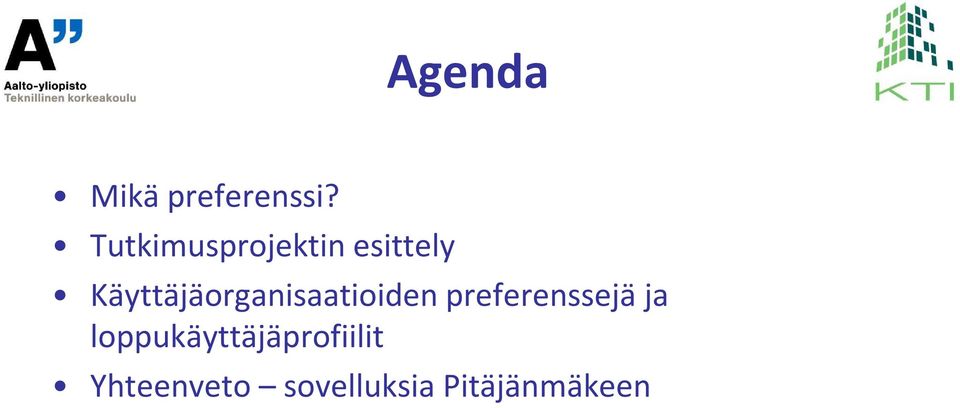 A"
Aalto-yliopisto
Teknillinen korkeakoulu

Agenda

KTI

• Mikä preferenssi?
• Tutkimusprojektin esittely
• Käyttäjäorganisaatioiden preferenssejä ja loppukäyttäjäprofiilit
• Yhteenveto – sovelluksia Pitäjänmäkeen